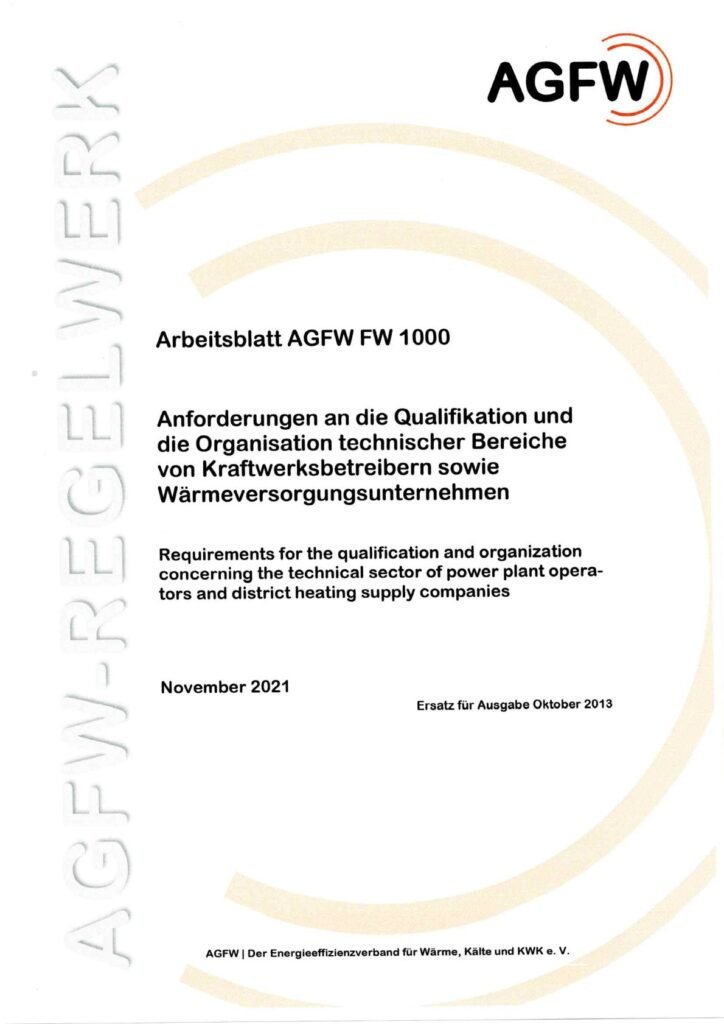 AGFW-REGELWERK

AGFW

Arbeitsblatt AGFW FW 1000

Anforderungen an die Qualifikation und die Organisation technischer Bereiche von Kraftwerksbetreibern sowie Wärmeversorgungsunternehmen

Requirements for the qualification and organization concerning the technical sector of power plant operators and district heating supply companies

November 2021

Ersatz für Ausgabe Oktober 2013

AGFW | Der Energieeffizienzverband für Wärme, Kälte und KWK e. V.